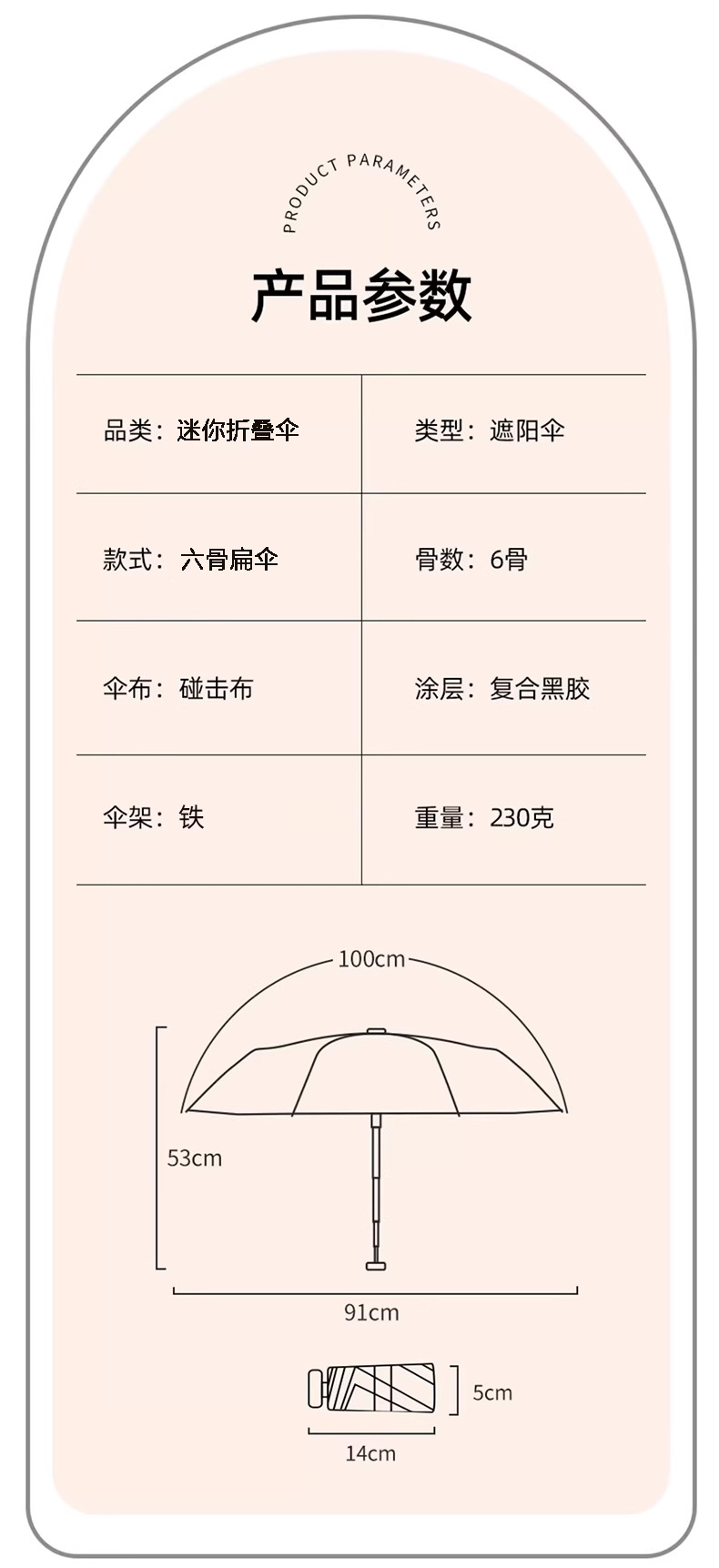 PRODUCT PARAMETERS

产品参数

| 品类：迷你折叠伞 | 类型：遮阳伞 |
|---|---|
| 款式：六骨扁伞 | 骨数：6骨 |
| 伞布：碰击布 | 涂层：复合黑胶 |
| 伞架：铁 | 重量：230克 |

100cm

53cm

91cm

5cm

14cm